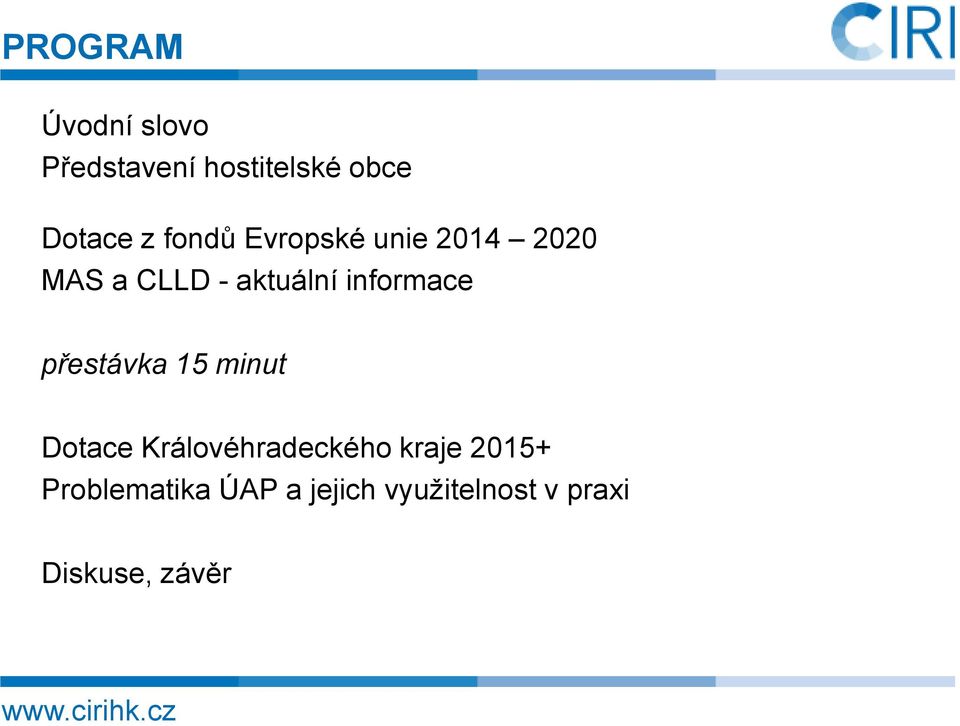 PROGRAM

CIRI

Úvodní slovo
Představení hostitelské obce

Dotace z fondů Evropské unie 2014 – 2020
MAS a CLLD - aktuální informace

přestávka 15 minut

Dotace Královéhradeckého kraje 2015+
Problematika ÚAP a jejich využitelnost v praxi

Diskuse, závěr

www.cirihk.cz